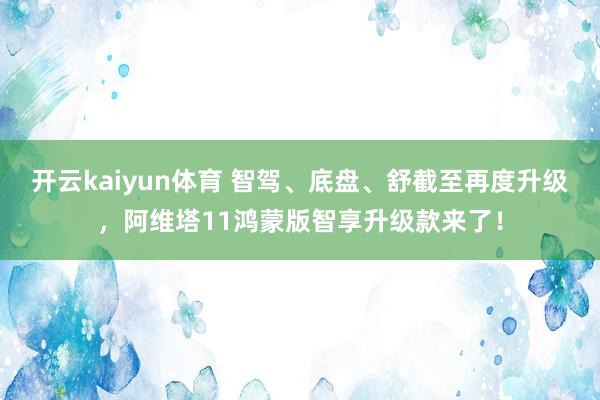 开云kaiyun体育 智驾、底盘、舒截至再度升级，阿维塔11鸿蒙版智享升级款来了！